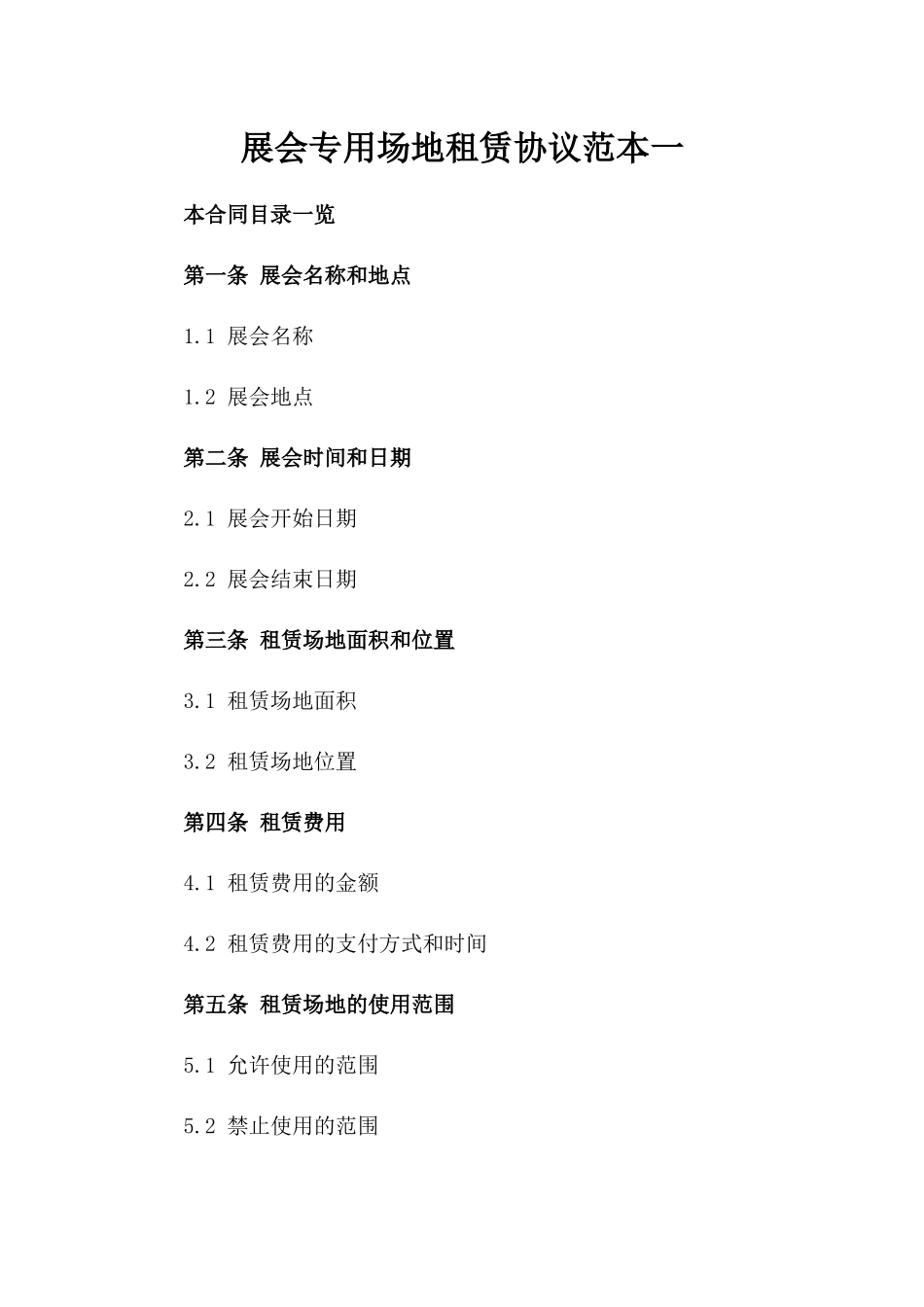 展会专用场地租赁协议范本一

本合同目录一览

第一条 展会名称和地点

1.1 展会名称

1.2 展会地点

第二条 展会时间和日期

2.1 展会开始日期

2.2 展会结束日期

第三条 租赁场地面积和位置

3.1 租赁场地面积

3.2 租赁场地位置

第四条 租赁费用

4.1 租赁费用的金额

4.2 租赁费用的支付方式和时间

第五条 租赁场地的使用范围

5.1 允许使用的范围

5.2 禁止使用的范围